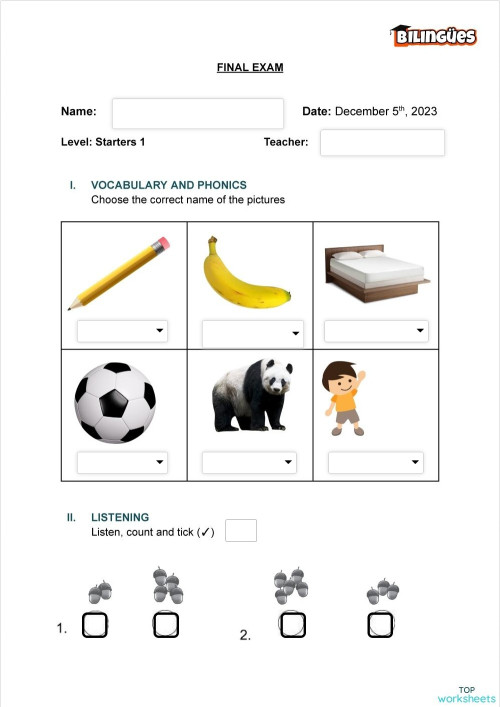 BILINGÜES

FINAL EXAM

Name:

Date: December 5$^{th}$, 2023

Level: Starters 1

Teacher:

I. VOCABULARY AND PHONICS
Choose the correct name of the pictures

II. LISTENING
Listen, count and tick (✓)

1.

2.

TOP worksheets